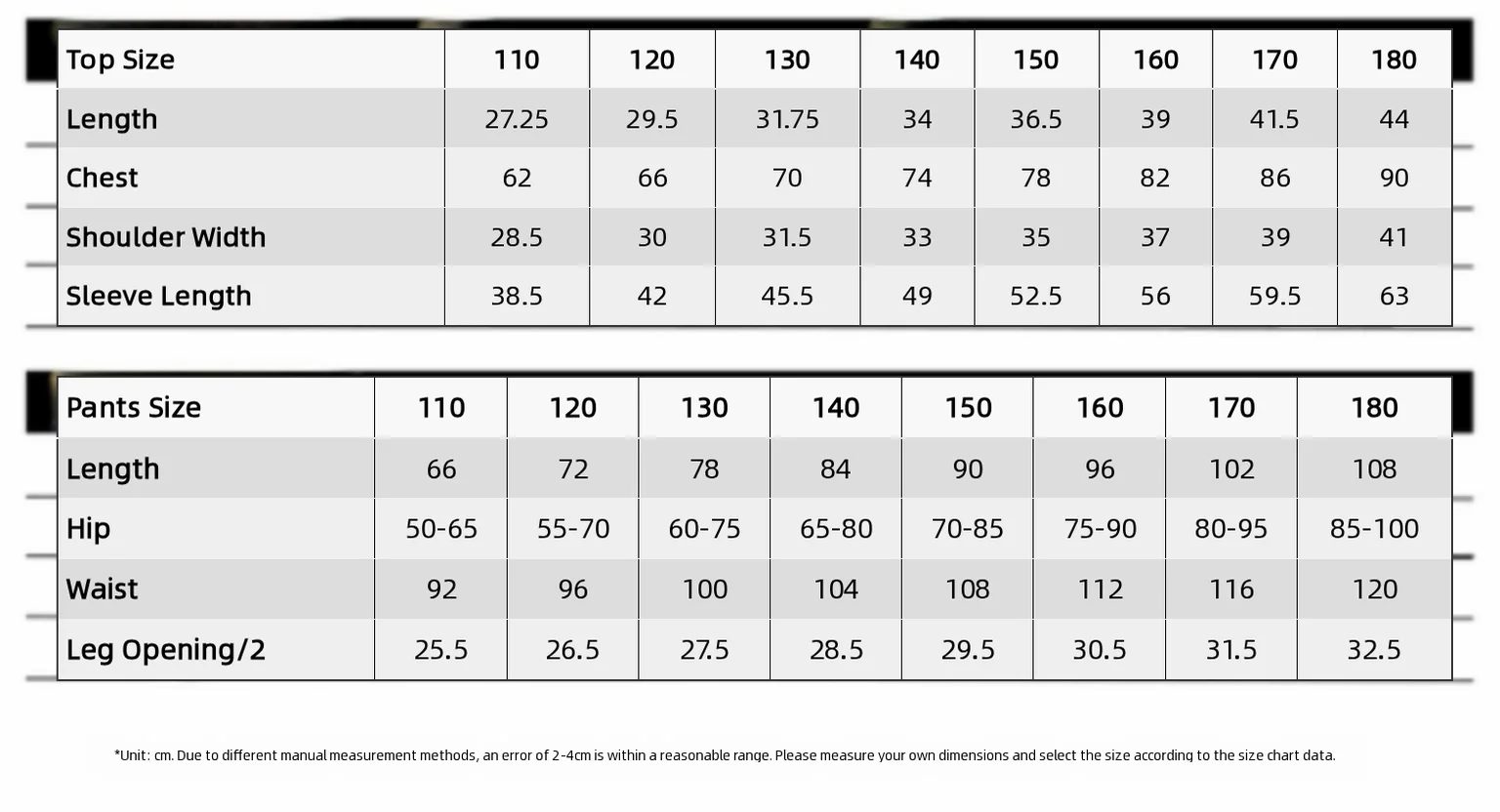 | Top Size | 110 | 120 | 130 | 140 | 150 | 160 | 170 | 180 |
|---|---|---|---|---|---|---|---|---|
| Length | 27.25 | 29.5 | 31.75 | 34 | 36.5 | 39 | 41.5 | 44 |
| Chest | 62 | 66 | 70 | 74 | 78 | 82 | 86 | 90 |
| Shoulder Width | 28.5 | 30 | 31.5 | 33 | 35 | 37 | 39 | 41 |
| Sleeve Length | 38.5 | 42 | 45.5 | 49 | 52.5 | 56 | 59.5 | 63 |

| Pants Size | 110 | 120 | 130 | 140 | 150 | 160 | 170 | 180 |
|---|---|---|---|---|---|---|---|---|
| Length | 66 | 72 | 78 | 84 | 90 | 96 | 102 | 108 |
| Hip | 50-65 | 55-70 | 60-75 | 65-80 | 70-85 | 75-90 | 80-95 | 85-100 |
| Waist | 92 | 96 | 100 | 104 | 108 | 112 | 116 | 120 |
| Leg Opening/2 | 25.5 | 26.5 | 27.5 | 28.5 | 29.5 | 30.5 | 31.5 | 32.5 |

*Unit: cm. Due to different manual measurement methods, an error of 2-4cm is within a reasonable range. Please measure your own dimensions and select the size according to the size chart data.